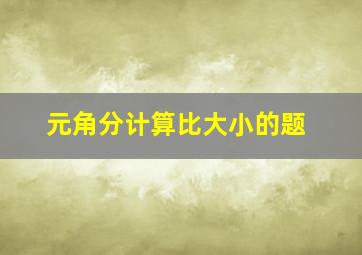 元角分计算比大小的题